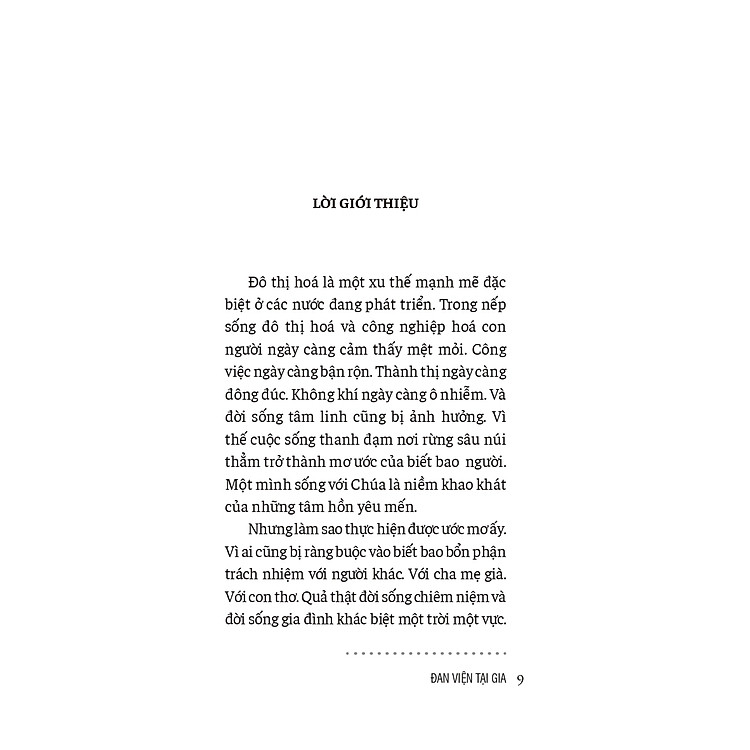 LỜI GIỚI THIỆU

Đô thị hoá là một xu thế mạnh mẽ đặc biệt ở các nước đang phát triển. Trong nếp sống đô thị hoá và công nghiệp hoá con người ngày càng cảm thấy mệt mỏi. Công việc ngày càng bận rộn. Thành thị ngày càng đông đúc. Không khí ngày càng ô nhiễm. Và đời sống tâm linh cũng bị ảnh hưởng. Vì thế cuộc sống thanh đạm nơi rừng sâu núi thẳm trở thành mơ ước của biết bao người. Một mình sống với Chúa là niềm khao khát của những tâm hồn yêu mến.

Nhưng làm sao thực hiện được ước mơ ấy. Vì ai cũng bị ràng buộc vào biết bao bổn phận trách nhiệm với người khác. Với cha mẹ già. Với con thơ. Quả thật đời sống chiêm niệm và đời sống gia đình khác biệt một trời một vực.

ĐAN VIỆN TẠI GIA 9